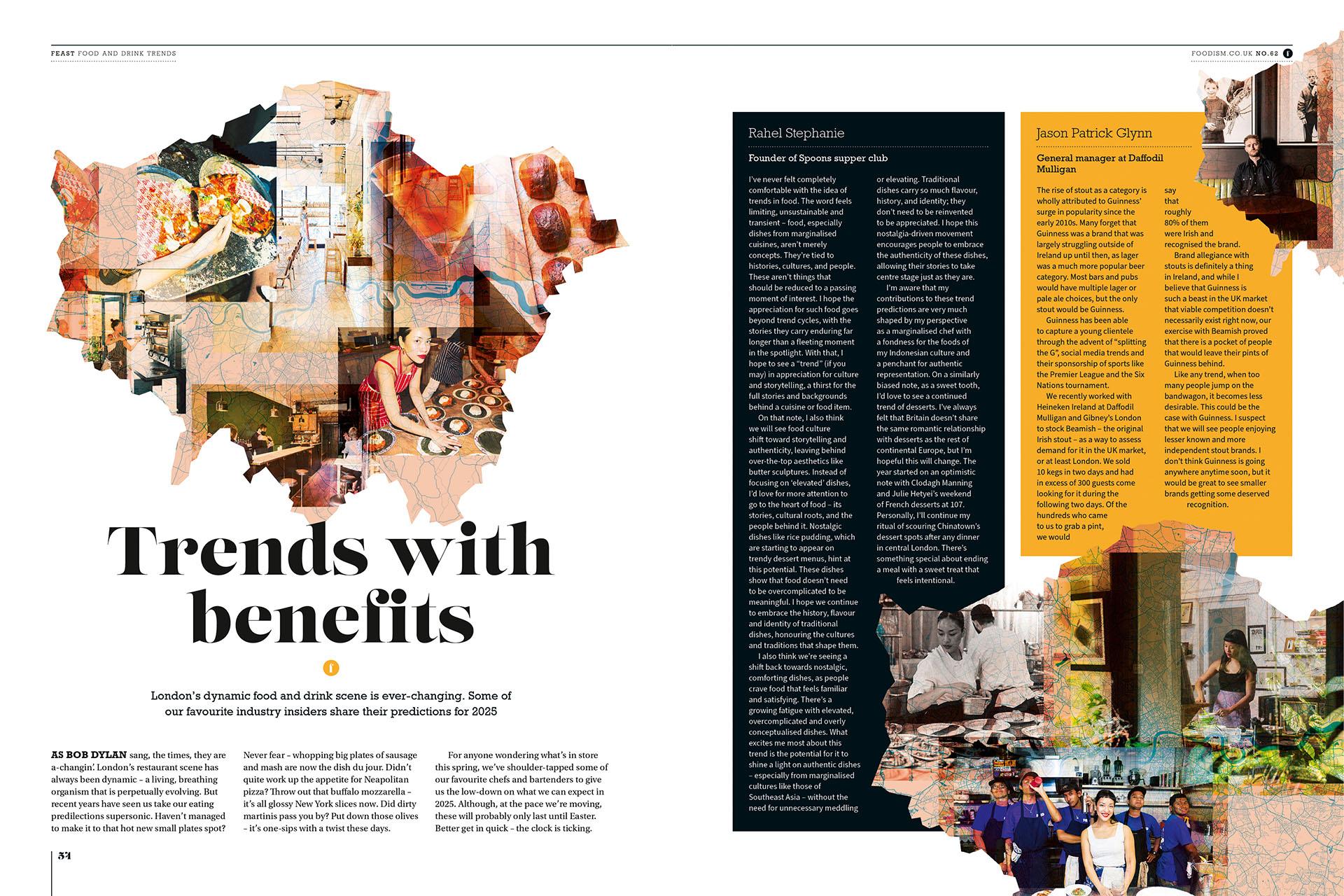 FEAST FOOD AND DRINK TRENDS

FOODISM.CO.UK NO.62

Trends with benefits

London's dynamic food and drink scene is ever-changing. Some of our favourite industry insiders share their predictions for 2025

AS BOB DYLAN sang, the times, they are a-changin'. London's restaurant scene has always been dynamic – a living, breathing organism that is perpetually evolving. But recent years have seen us take our eating predilections supersonic. Haven't managed to make it to that hot new small plates spot? Never fear – whopping big plates of sausage and mash are now the dish du jour. Didn't quite work up the appetite for Neapolitan pizza? Throw out that buffalo mozzarella – it's all glossy New York slices now. Did dirty martinis pass you by? Put down those olives – it's one-sips with a twist these days.

For anyone wondering what's in store this spring, we've shoulder-tapped some of our favourite chefs and bartenders to give us the low-down on what we can expect in 2025. Although, at the pace we're moving, these will probably only last until Easter. Better get in quick – the clock is ticking.

54

Rahel Stephanie

Founder of Spoons supper club

I've never felt completely comfortable with the idea of trends in food. The word feels limiting, unsustainable and transient – food, especially dishes from marginalised cuisines, aren't merely concepts. They're tied to histories, cultures, and people. These aren't things that should be reduced to a passing moment of interest. I hope the appreciation for such food goes beyond trend cycles, with the stories they carry enduring far longer than a fleeting moment in the spotlight. With that, I hope to see a "trend" (if you may) in appreciation for culture and storytelling, a thirst for the full stories and backgrounds behind a cuisine or food item.

On that note, I also think we will see food culture shift toward storytelling and authenticity, leaving behind over-the-top aesthetics like butter sculptures. Instead of focusing on 'elevated' dishes, I'd love for more attention to go to the heart of food – its stories, cultural roots, and the people behind it. Nostalgic dishes like rice pudding, which are starting to appear on trendy dessert menus, hint at this potential. These dishes show that food doesn't need to be overcomplicated to be meaningful. I hope we continue to embrace the history, flavour and identity of traditional dishes, honouring the cultures and traditions that shape them.

I also think we're seeing a shift back towards nostalgic, comforting dishes, as people crave food that feels familiar and satisfying. There's a growing fatigue with elevated, overcomplicated and overly conceptualised dishes. What excites me most about this trend is the potential for it to shine a light on authentic dishes – especially from marginalised cultures like those of Southeast Asia – without the need for unnecessary meddling or elevating. Traditional dishes carry so much flavour, history, and identity; they don't need to be reinvented to be appreciated. I hope this nostalgia-driven movement encourages people to embrace the authenticity of these dishes, allowing their stories to take centre stage just as they are.

I'm aware that my contributions to these trend predictions are very much shaped by my perspective as a marginalised chef with a fondness for the foods of my Indonesian culture and a penchant for authentic representation. On a similarly biased note, as a sweet tooth, I'd love to see a continued trend of desserts. I've always felt that Britain doesn't share the same romantic relationship with desserts as the rest of continental Europe, but I'm hopeful this will change. The year started on an optimistic note with Clodagh Manning and Julie Hetyei's weekend of French desserts at 107. Personally, I'll continue my ritual of scouring Chinatown's dessert spots after any dinner in central London. There's something special about ending a meal with a sweet treat that feels intentional.

Jason Patrick Glynn

General manager at Daffodil Mulligan

The rise of stout as a category is wholly attributed to Guinness' surge in popularity since the early 2010s. Many forget that Guinness was a brand that was largely struggling outside of Ireland up until then, as lager was a much more popular beer category. Most bars and pubs would have multiple lager or pale ale choices, but the only stout would be Guinness.

Guinness has been able to capture a young clientele through the advent of "splitting the G", social media trends and their sponsorship of sports like the Premier League and the Six Nations tournament.

We recently worked with Heineken Ireland at Daffodil Mulligan and Gibney's London to stock Beamish – the original Irish stout – as a way to assess demand for it in the UK market, or at least London. We sold 10 kegs in two days and had in excess of 300 guests come looking for it during the following two days. Of the hundreds who came to us to grab a pint, we would say that roughly 80% of them were Irish and recognised the brand.

Brand allegiance with stouts is definitely a thing in Ireland, and while I believe that Guinness is such a beast in the UK market that viable competition doesn't necessarily exist right now, our exercise with Beamish proved that there is a pocket of people that would leave their pints of Guinness behind.

Like any trend, when too many people jump on the bandwagon, it becomes less desirable. This could be the case with Guinness. I suspect that we will see people enjoying lesser known and more independent stout brands. I don't think Guinness is going anywhere anytime soon, but it would be great to see smaller brands getting some deserved recognition.